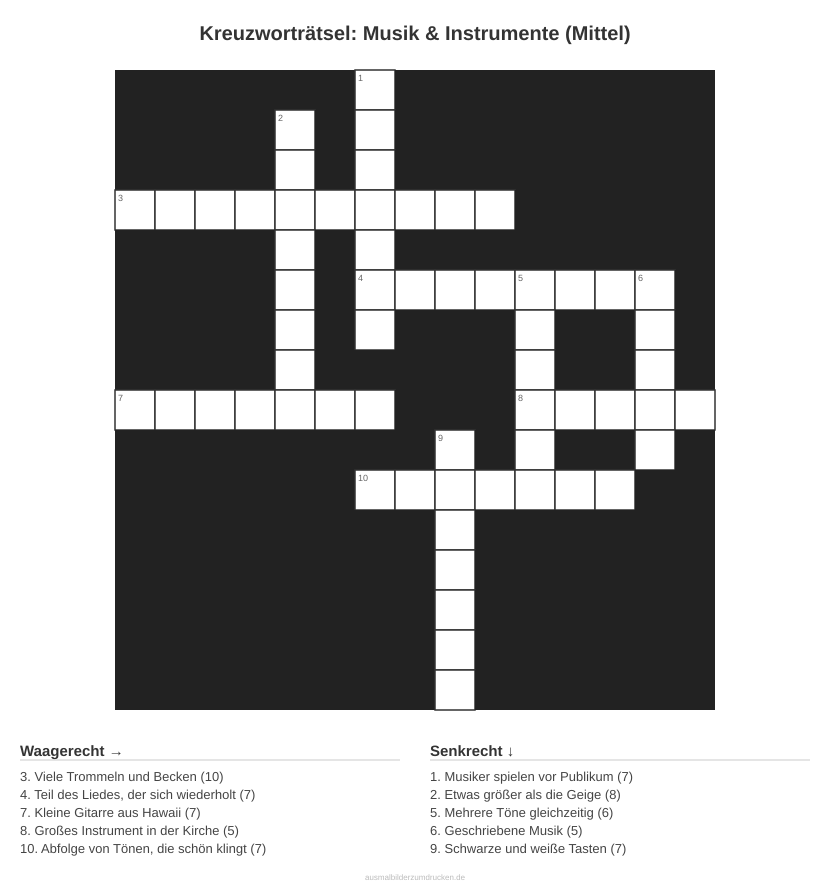 Kreuzworträtsel: Musik & Instrumente (Mittel)

1
2
3
4 5 6
7
8
9
10

Waagerecht →

3. Viele Trommeln und Becken (10)
4. Teil des Liedes, der sich wiederholt (7)
7. Kleine Gitarre aus Hawaii (7)
8. Großes Instrument in der Kirche (5)
10. Abfolge von Tönen, die schön klingt (7)

Senkrecht ↓

1. Musiker spielen vor Publikum (7)
2. Etwas größer als die Geige (8)
5. Mehrere Töne gleichzeitig (6)
6. Geschriebene Musik (5)
9. Schwarze und weiße Tasten (7)

ausmalbilderzumdrucken.de